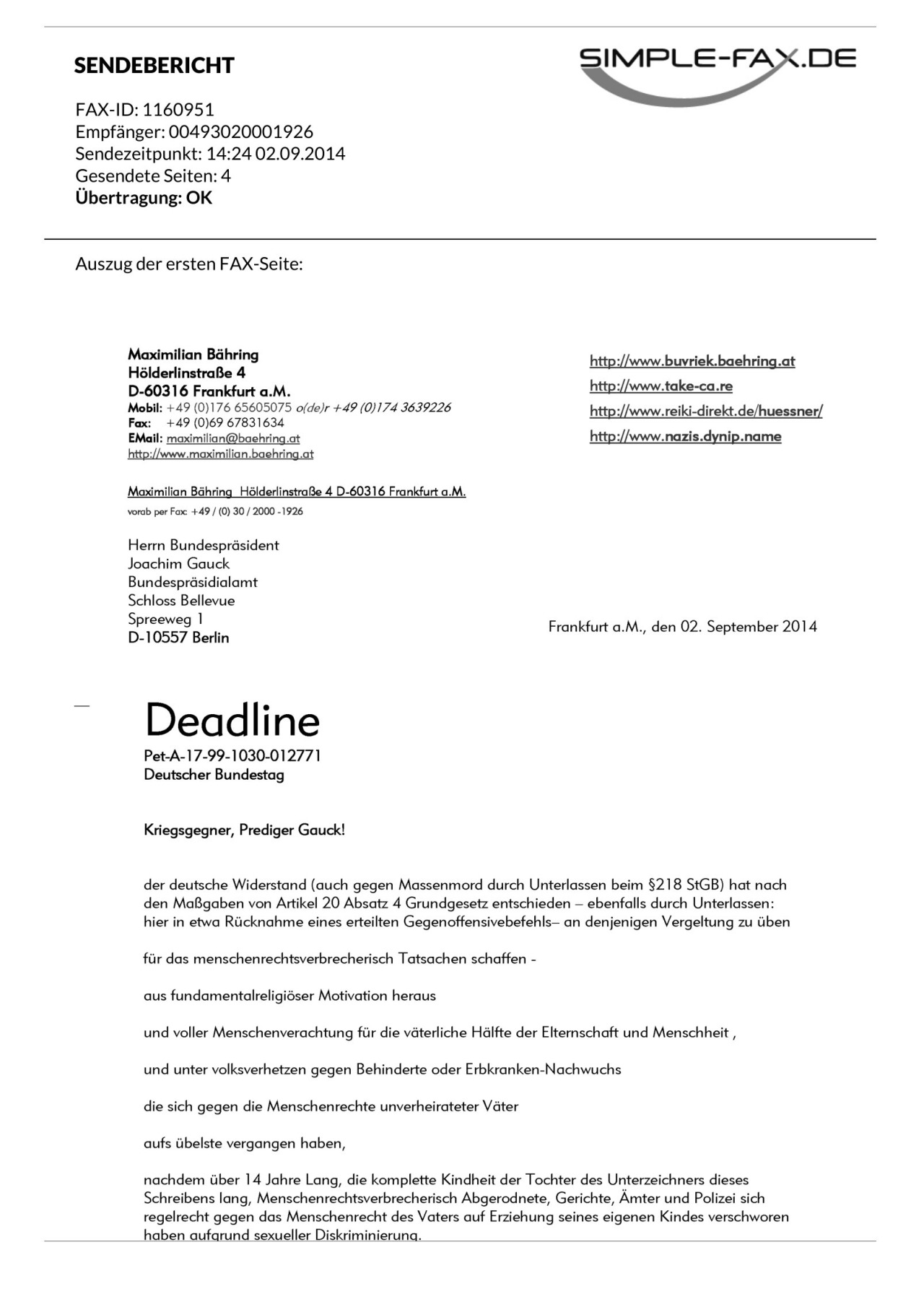 SENDEBERICHT

SIMPLE-FAX.DE

FAX-ID: 1160951
Empfänger: 00493020001926
Sendezeitpunkt: 14:24 02.09.2014
Gesendete Seiten: 4
Übertragung: OK

Auszug der ersten FAX-Seite:

Maximilian Bähring
Hölderlinstraße 4
D-60316 Frankfurt a.M.
Mobil: +49 (0)176 65605075 o(de)r +49 (0)174 3639226
Fax: +49 (0)69 67831634
EMail: maximilian@baehring.at
http://www.maximilian.baehring.at

http://www.buvriek.baehring.at
http://www.take-ca.re
http://www.reiki-direkt.de/huessner/
http://www.nazis.dynip.name

Maximilian Bähring Hölderlinstraße 4 D-60316 Frankfurt a.M.
vorab per Fax: +49 / (0) 30 / 2000 -1926

Herrn Bundespräsident
Joachim Gauck
Bundespräsidialamt
Schloss Bellevue
Spreeweg 1
D-10557 Berlin

Frankfurt a.M., den 02. September 2014

Deadline
Pet-A-17-99-1030-012771
Deutscher Bundestag

Kriegsgegner, Prediger Gauck!

der deutsche Widerstand (auch gegen Massenmord durch Unterlassen beim §218 StGB) hat nach den Maßgaben von Artikel 20 Absatz 4 Grundgesetz entschieden – ebenfalls durch Unterlassen: hier in etwa Rücknahme eines erteilten Gegenoffensivebefehls– an denjenigen Vergeltung zu üben

für das menschenrechtsverbrecherisch Tatsachen schaffen -

aus fundamentalreligiöser Motivation heraus

und voller Menschenverachtung für die väterliche Hälfte der Elternschaft und Menschheit ,

und unter volksverhetzen gegen Behinderte oder Erbkranken-Nachwuchs

die sich gegen die Menschenrechte unverheirateter Väter

aufs übelste vergangen haben,

nachdem über 14 Jahre Lang, die komplette Kindheit der Tochter des Unterzeichners dieses Schreibens lang, Menschenrechtsverbrecherisch Abgerodnete, Gerichte, Ämter und Polizei sich regelrecht gegen das Menschenrecht des Vaters auf Erziehung seines eigenen Kindes verschworen haben aufgrund sexueller Diskriminierung.